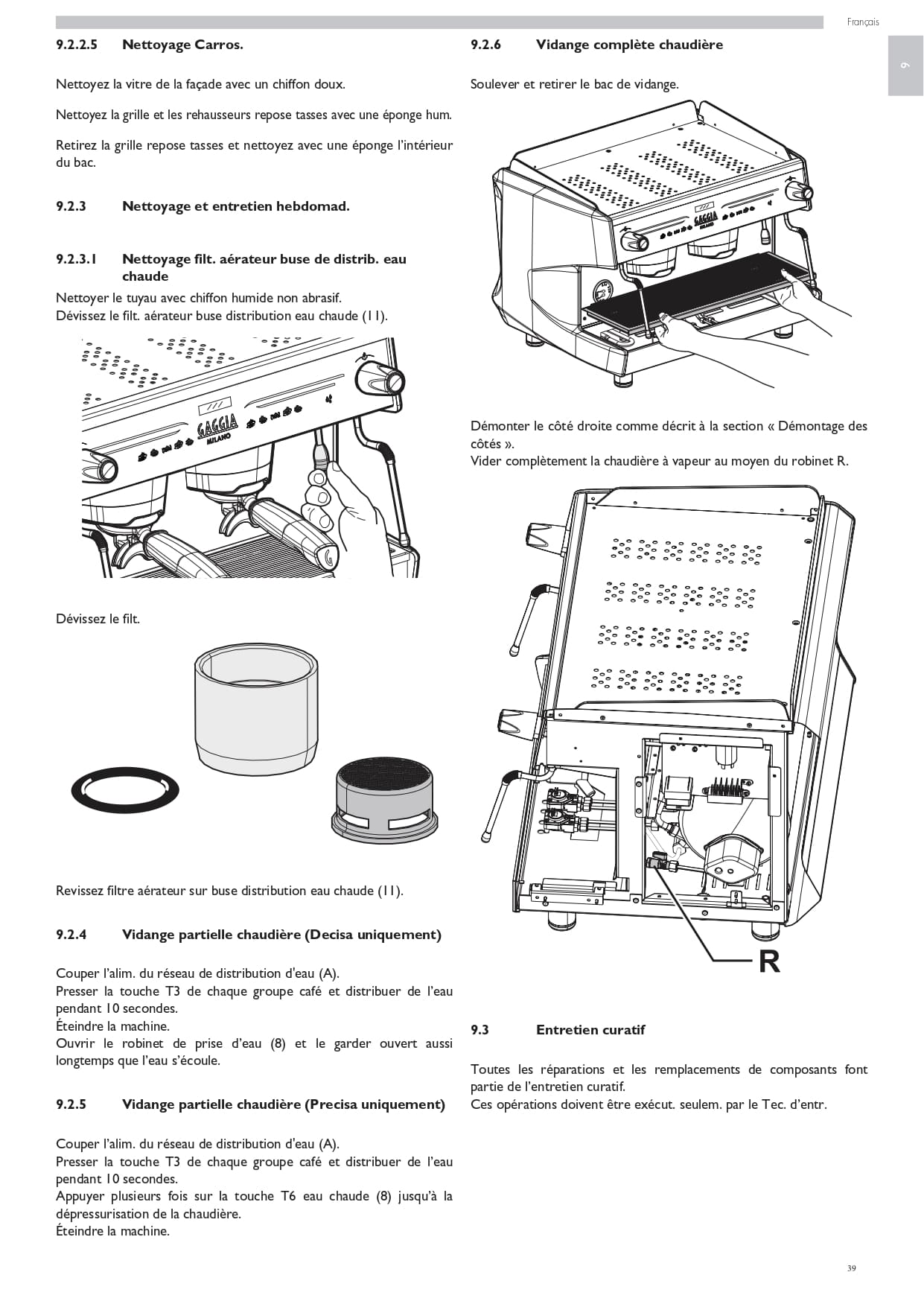 Français

9

9.2.2.5 Nettoyage Carros.

Nettoyez la vitre de la façade avec un chiffon doux.

Nettoyez la grille et les rehausseurs repose tasses avec une éponge hum.

Retirez la grille repose tasses et nettoyez avec une éponge l'intérieur du bac.

9.2.3 Nettoyage et entretien hebdomad.

9.2.3.1 Nettoyage filt. aérateur buse de distrib. eau chaude

Nettoyer le tuyau avec chiffon humide non abrasif.
Dévissez le filt. aérateur buse distribution eau chaude (11).

GAGGIA MILANO

Dévissez le filt.

Revissez filtre aérateur sur buse distribution eau chaude (11).

9.2.4 Vidange partielle chaudière (Decisa uniquement)

Couper l'alim. du réseau de distribution d'eau (A).
Presser la touche T3 de chaque groupe café et distribuer de l'eau pendant 10 secondes.
Éteindre la machine.
Ouvrir le robinet de prise d'eau (8) et le garder ouvert aussi longtemps que l'eau s'écoule.

9.2.5 Vidange partielle chaudière (Precisa uniquement)

Couper l'alim. du réseau de distribution d'eau (A).
Presser la touche T3 de chaque groupe café et distribuer de l'eau pendant 10 secondes.
Appuyer plusieurs fois sur la touche T6 eau chaude (8) jusqu'à la dépressurisation de la chaudière.
Éteindre la machine.

9.2.6 Vidange complète chaudière

Soulever et retirer le bac de vidange.

GAGGIA MILANO

Démonter le côté droite comme décrit à la section « Démontage des côtés ».
Vider complètement la chaudière à vapeur au moyen du robinet R.

R

9.3 Entretien curatif

Toutes les réparations et les remplacements de composants font partie de l'entretien curatif.
Ces opérations doivent être exécut. seulem. par le Tec. d'entr.

39